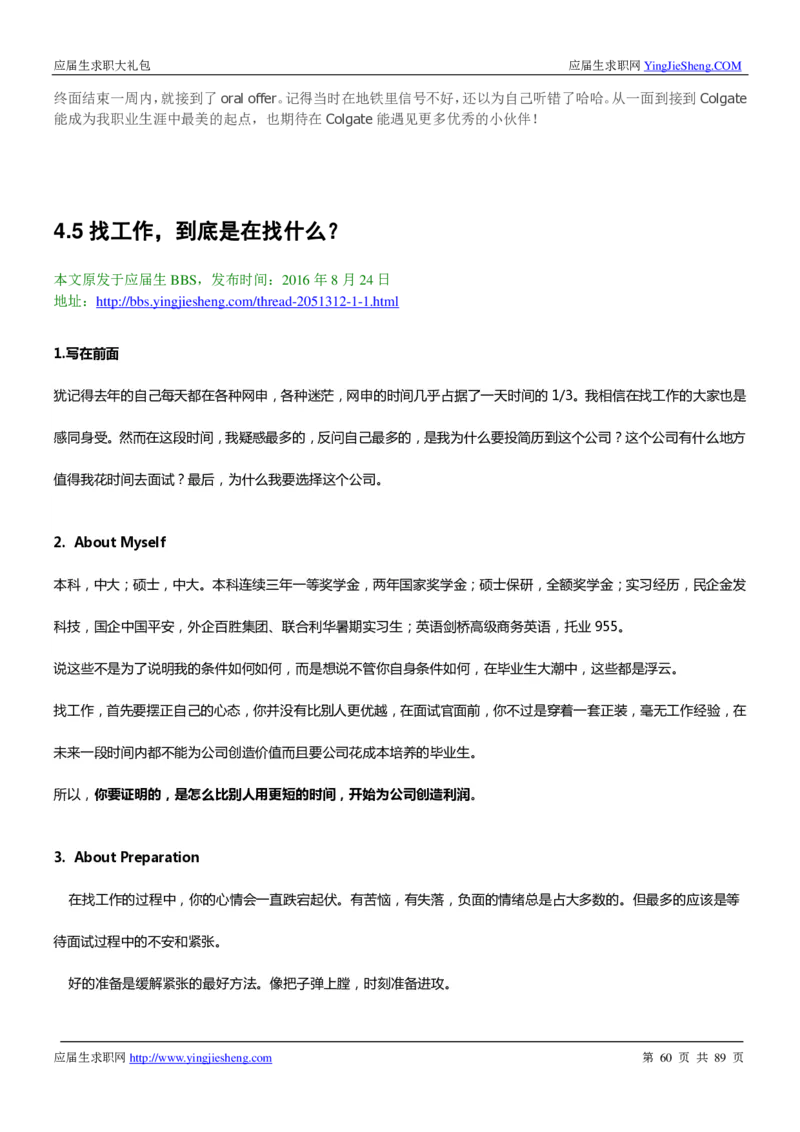 应届生求职大礼包

应届生求职网 YingJieSheng.COM

终面结束一周内，就接到了 oral offer。记得当时在地铁里信号不好，还以为自己听错了哈哈。从一面到接到 Colgate 能成为我职业生涯中最美的起点，也期待在 Colgate 能遇见更多优秀的小伙伴！

4.5 找工作，到底是在找什么？

本文原发于应届生 BBS，发布时间：2016 年 8 月 24 日
地址：http://bbs.yingjiesheng.com/thread-2051312-1-1.html

1.写在前面

犹记得去年的自己每天都在各种网申，各种迷茫，网申的时间几乎占据了一天时间的 1/3。我相信在找工作的大家也是感同身受。然而在这段时间，我疑惑最多的，反问自己最多的，是我为什么要投简历到这个公司？这个公司有什么地方值得我花时间去面试？最后，为什么我要选择这个公司。

2. About Myself

本科，中大；硕士，中大。本科连续三年一等奖学金，两年国家奖学金；硕士保研，全额奖学金；实习经历，民企金发科技，国企中国平安，外企百胜集团、联合利华暑期实习生；英语剑桥高级商务英语，托业 955。

说这些不是为了说明我的条件如何如何，而是想说不管你自身条件如何，在毕业生大潮中，这些都是浮云。

找工作，首先要摆正自己的心态，你并没有比别人更优越，在面试官面前，你不过是穿着一套正装，毫无工作经验，在未来一段时间内都不能为公司创造价值而且要公司花成本培养的毕业生。

所以，你要证明的，是怎么比别人用更短的时间，开始为公司创造利润。

3. About Preparation

在找工作的过程中，你的心情会一直跌宕起伏。有苦恼，有失落，负面的情绪总是占大多数的。但最多的应该是等待面试过程中的不安和紧张。

好的准备是缓解紧张的最好方法。像把子弹上膛，时刻准备进攻。

应届生求职网 http://www.yingjiesheng.com

第 60 页 共 89 页